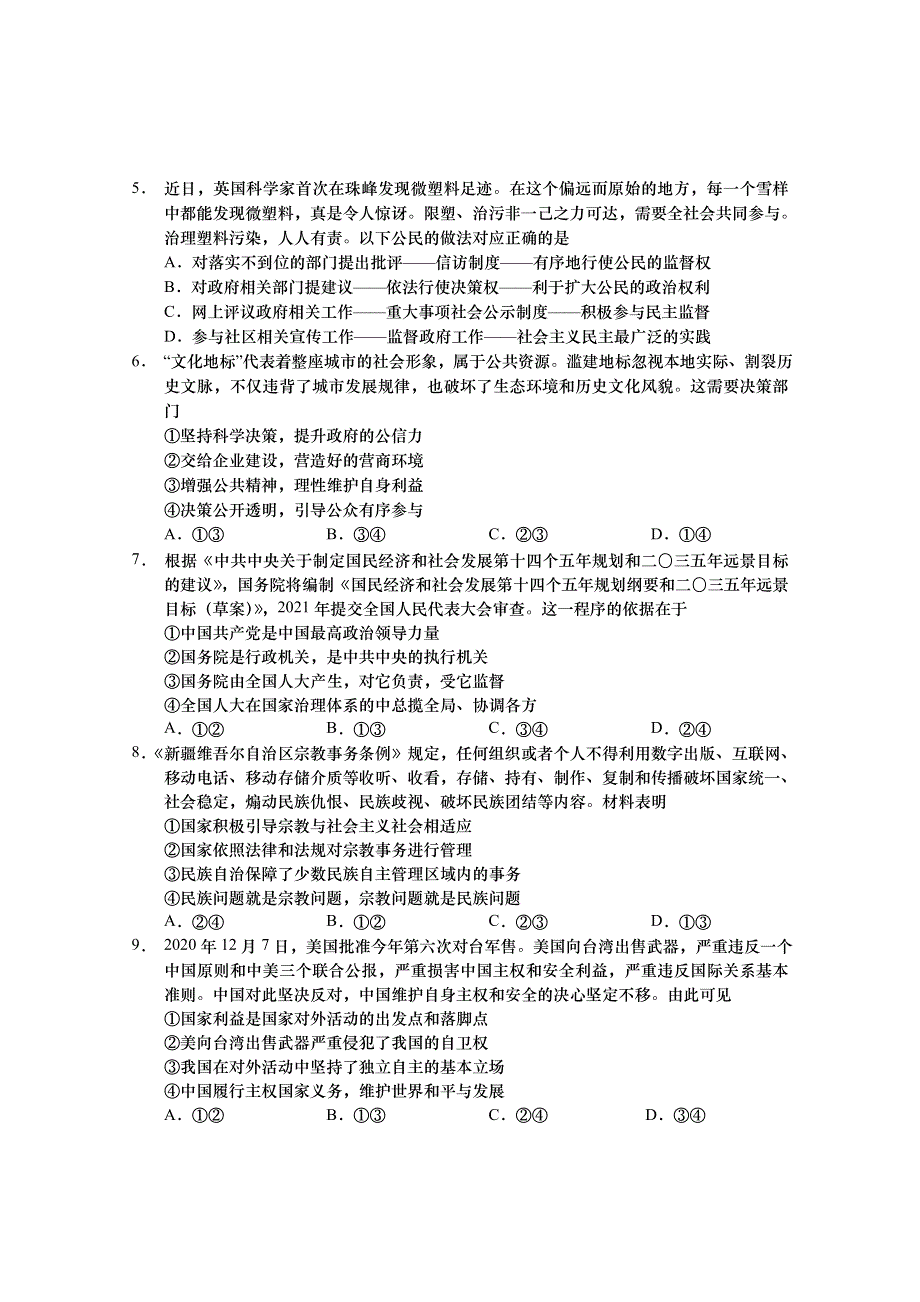 5. 近日，英国科学家首次在珠峰发现微塑料足迹。在这个偏远而原始的地方，每一个雪样中都能发现微塑料，真是令人惊讶。限塑、治污非一己之力可达，需要全社会共同参与。治理塑料污染，人人有责。以下公民的做法对应正确的是
A．对落实不到位的部门提出批评——信访制度——有序地行使公民的监督权
B．对政府相关部门提建议——依法行使决策权——利于扩大公民的政治权利
C．网上评议政府相关工作——重大事项社会公示制度——积极参与民主监督
D．参与社区相关宣传工作——监督政府工作——社会主义民主最广泛的实践
6. “文化地标”代表着整座城市的社会形象，属于公共资源。滥建地标忽视本地实际、割裂历史文脉，不仅违背了城市发展规律，也破坏了生态环境和历史文化风貌。这需要决策部门
①坚持科学决策，提升政府的公信力
②交给企业建设，营造好的营商环境
③增强公共精神，理性维护自身利益
④决策公开透明，引导公众有序参与
A．①③ B．③④ C．②③ D．①④
7. 根据《中共中央关于制定国民经济和社会发展第十四个五年规划和二〇三五年远景目标的建议》，国务院将编制《国民经济和社会发展第十四个五年规划纲要和二〇三五年远景目标（草案）》，2021 年提交全国人民代表大会审查。这一程序的依据在于
①中国共产党是中国最高政治领导力量
②国务院是行政机关，是中共中央的执行机关
③国务院由全国人大产生，对它负责，受它监督
④全国人大在国家治理体系的中总揽全局、协调各方
A．①② B．①③ C．③④ D．②④
8.《新疆维吾尔自治区宗教事务条例》规定，任何组织或者个人不得利用数字出版、互联网、移动电话、移动存储介质等收听、收看，存储、持有、制作、复制和传播破坏国家统一、社会稳定，煽动民族仇恨、民族歧视、破坏民族团结等内容。材料表明
①国家积极引导宗教与社会主义社会相适应
②国家依照法律和法规对宗教事务进行管理
③民族自治保障了少数民族自主管理区域内的事务
④民族问题就是宗教问题，宗教问题就是民族问题
A．②④ B．①② C．②③ D．①③
9. 2020 年 12 月 7 日，美国批准今年第六次对台军售。美国向台湾出售武器，严重违反一个中国原则和中美三个联合公报，严重损害中国主权和安全利益，严重违反国际关系基本准则。中国对此坚决反对，中国维护自身主权和安全的决心坚定不移。由此可见
①国家利益是国家对外活动的出发点和落脚点
②美向台湾出售武器严重侵犯了我国的自卫权
③我国在对外活动中坚持了独立自主的基本立场
④中国履行主权国家义务，维护世界和平与发展
A．①② B．①③ C．②④ D．③④